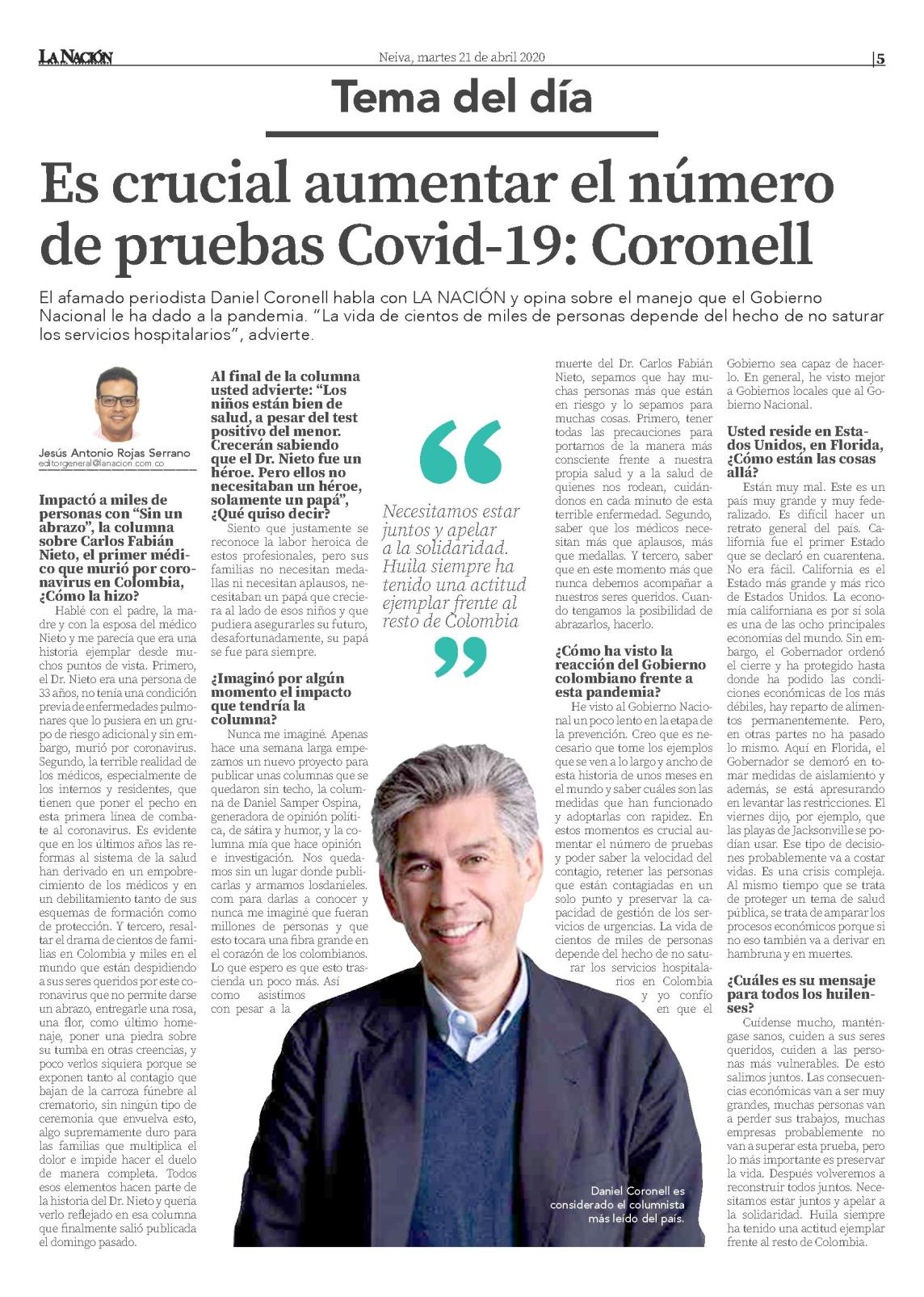 LA NACIÓN

Neiva, martes 21 de abril 2020

5

Tema del día

Es crucial aumentar el número de pruebas Covid-19: Coronell

El afamado periodista Daniel Coronell habla con LA NACIÓN y opina sobre el manejo que el Gobierno Nacional le ha dado a la pandemia. "La vida de cientos de miles de personas depende del hecho de no saturar los servicios hospitalarios", advierte.

Jesús Antonio Rojas Serrano
editorgeneral@lanacion.com.co

Impactó a miles de personas con "Sin un abrazo", la columna sobre Carlos Fabián Nieto, el primer médico que murió por coronavirus en Colombia, ¿Cómo la hizo?

Hablé con el padre, la madre y con la esposa del médico Nieto y me parecía que era una historia ejemplar desde muchos puntos de vista. Primero, el Dr. Nieto era una persona de 33 años, no tenía una condición previa de enfermedades pulmonares que lo pusiera en un grupo de riesgo adicional y sin embargo, murió por coronavirus. Segundo, la terrible realidad de los médicos, especialmente de los internos y residentes, que tienen que poner el pecho en esta primera línea de combate al coronavirus. Es evidente que en los últimos años las reformas al sistema de la salud han derivado en un empobrecimiento de los médicos y en un debilitamiento tanto de sus esquemas de formación como de protección. Y tercero, resaltar el drama de cientos de familias en Colombia y miles en el mundo que están despidiendo a sus seres queridos por este coronavirus que no permite darse un abrazo, entregarle una rosa, una flor, como último homenaje, poner una piedra sobre su tumba en otras creencias, y poco verlos siquiera porque se exponen tanto al contagio que bajan de la carroza fúnebre al crematorio, sin ningún tipo de ceremonia que envuelva esto, algo supremamente duro para las familias que multiplica el dolor e impide hacer el duelo de manera completa. Todos esos elementos hacen parte de la historia del Dr. Nieto y quería verlo reflejado en esa columna que finalmente salió publicada el domingo pasado.

Al final de la columna usted advierte: "Los niños están bien de salud, a pesar del test positivo del menor. Crecerán sabiendo que el Dr. Nieto fue un héroe. Pero ellos no necesitaban un héroe, solamente un papá", ¿Qué quiso decir?

Siento que justamente se reconoce la labor heroica de estos profesionales, pero sus familias no necesitan medallas ni necesitan aplausos, necesitaban un papá que creciera al lado de esos niños y que pudiera asegurarles su futuro, desafortunadamente, su papá se fue para siempre.

¿Imaginó por algún momento el impacto que tendría la columna?

Nunca me imaginé. Apenas hace una semana larga empezamos un nuevo proyecto para publicar unas columnas que se quedaron sin techo, la columna de Daniel Samper Ospina, generadora de opinión política, de sátira y humor, y la columna mía que hace opinión e investigación. Nos quedamos sin un lugar donde publicarlas y armamos losdanieles.com para darlas a conocer y nunca me imaginé que fueran millones de personas y que esto tocara una fibra grande en el corazón de los colombianos. Lo que espero es que esto trascienda un poco más. Así como asistimos con pesar a la

Necesitamos estar juntos y apelar a la solidaridad. Huila siempre ha tenido una actitud ejemplar frente al resto de Colombia

muerte del Dr. Carlos Fabián Nieto, sepamos que hay muchas personas más que están en riesgo y lo sepamos para muchas cosas. Primero, tener todas las precauciones para portarnos de la manera más consciente frente a nuestra propia salud y a la salud de quienes nos rodean, cuidándonos en cada minuto de esta terrible enfermedad. Segundo, saber que los médicos necesitan más que aplausos, más que medallas. Y tercero, saber que en este momento más que nunca debemos acompañar a nuestros seres queridos. Cuando tengamos la posibilidad de abrazarlos, hacerlo.

¿Cómo ha visto la reacción del Gobierno colombiano frente a esta pandemia?

He visto al Gobierno Nacional un poco lento en la etapa de la prevención. Creo que es necesario que tome los ejemplos que se ven a lo largo y ancho de esta historia de unos meses en el mundo y saber cuáles son las medidas que han funcionado y adoptarlas con rapidez. En estos momentos es crucial aumentar el número de pruebas y poder saber la velocidad del contagio, retener las personas que están contagiadas en un solo punto y preservar la capacidad de gestión de los servicios de urgencias. La vida de cientos de miles de personas depende del hecho de no saturar los servicios hospitalarios en Colombia y yo confío en que el Gobierno sea capaz de hacerlo. En general, he visto mejor a Gobiernos locales que al Gobierno Nacional.

Usted reside en Estados Unidos, en Florida, ¿Cómo están las cosas allá?

Están muy mal. Este es un país muy grande y muy federalizado. Es difícil hacer un retrato general del país. California fue el primer Estado que se declaró en cuarentena. No era fácil. California es el Estado más grande y más rico de Estados Unidos. La economía californiana es por sí sola es una de las ocho principales economías del mundo. Sin embargo, el Gobernador ordenó el cierre y ha protegido hasta donde ha podido las condiciones económicas de los más débiles, hay reparto de alimentos permanentemente. Pero, en otras partes no ha pasado lo mismo. Aquí en Florida, el Gobernador se demoró en tomar medidas de aislamiento y además, se está apresurando en levantar las restricciones. El viernes dijo, por ejemplo, que las playas de Jacksonville se podían usar. Ese tipo de decisiones probablemente va a costar vidas. Es una crisis compleja. Al mismo tiempo que se trata de proteger un tema de salud pública, se trata de amparar los procesos económicos porque si no eso también va a derivar en hambruna y en muertes.

¿Cuáles es su mensaje para todos los huilenses?

Cuídense mucho, manténgase sanos, cuiden a sus seres queridos, cuiden a las personas más vulnerables. De esto salimos juntos. Las consecuencias económicas van a ser muy grandes, muchas personas van a perder sus trabajos, muchas empresas probablemente no van a superar esta prueba, pero lo más importante es preservar la vida. Después volveremos a reconstruir todos juntos. Necesitamos estar juntos y apelar a la solidaridad. Huila siempre ha tenido una actitud ejemplar frente al resto de Colombia.

Daniel Coronell es considerado el columnista más leído del país.